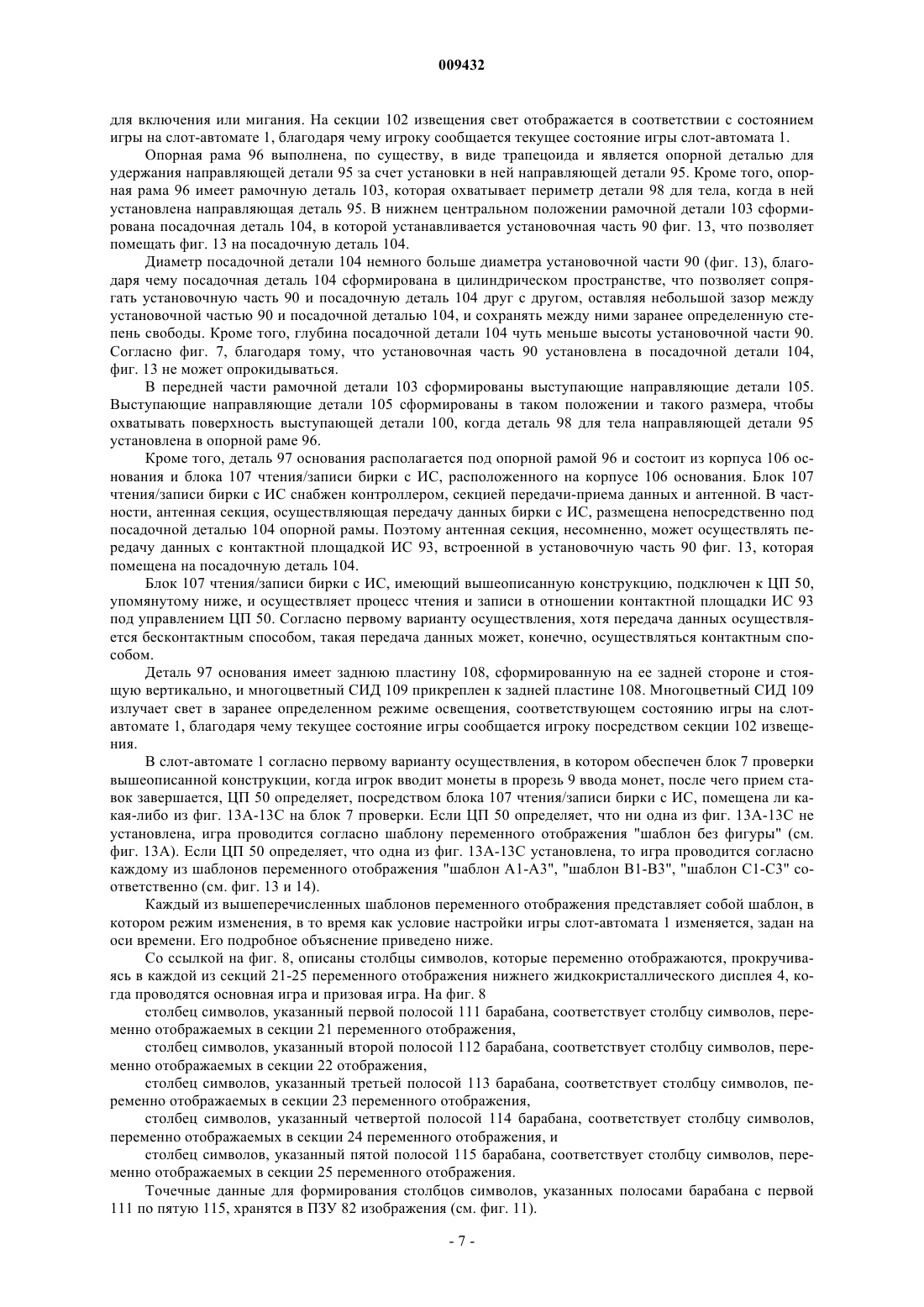 009432

для включения или мигания. На секции 102 извещения свет отображается в соответствии с состоянием игры на слот-автомате 1, благодаря чему игроку сообщается текущее состояние игры слот-автомата 1.

Опорная рама 96 выполнена, по существу, в виде трапецоида и является опорной деталью для удержания направляющей детали 95 за счет установки в ней направляющей детали 95. Кроме того, опорная рама 96 имеет рамочную деталь 103, которая охватывает периметр детали 98 для тела, когда в ней установлена направляющая деталь 95. В нижнем центральном положении рамочной детали 103 сформирована посадочная деталь 104, в которой устанавливается установочная часть 90 фиг. 13, что позволяет помещать фиг. 13 на посадочную деталь 104.

Диаметр посадочной детали 104 немного больше диаметра установочной части 90 (фиг. 13), благодаря чему посадочная деталь 104 сформирована в цилиндрическом пространстве, что позволяет сопрягать установочную часть 90 и посадочную деталь 104 друг с другом, оставляя небольшой зазор между установочной частью 90 и посадочной деталью 104, и сохранять между ними заранее определенную степень свободы. Кроме того, глубина посадочной детали 104 чуть меньше высоты установочной части 90. Согласно фиг. 7, благодаря тому, что установочная часть 90 установлена в посадочной детали 104, фиг. 13 не может опрокидываться.

В передней части рамочной детали 103 сформированы выступающие направляющие детали 105. Выступающие направляющие детали 105 сформированы в таком положении и такого размера, чтобы охватывать поверхность выступающей детали 100, когда деталь 98 для тела направляющей детали 95 установлена в опорной раме 96.

Кроме того, деталь 97 основания располагается под опорной рамой 96 и состоит из корпуса 106 основания и блока 107 чтения/записи бирки с ИС, расположенного на корпусе 106 основания. Блок 107 чтения/записи бирки с ИС снабжен контроллером, секцией передачи-приема данных и антенной. В частности, антенная секция, осуществляющая передачу данных бирки с ИС, размещена непосредственно под посадочной деталью 104 опорной рамы. Поэтому антенная секция, несомненно, может осуществлять передачу данных с контактной площадкой ИС 93, встроенной в установочную часть 90 фиг. 13, которая помещена на посадочную деталь 104.

Блок 107 чтения/записи бирки с ИС, имеющий вышеописанную конструкцию, подключен к ЦП 50, упомянутому ниже, и осуществляет процесс чтения и записи в отношении контактной площадки ИС 93 под управлением ЦП 50. Согласно первому варианту осуществления, хотя передача данных осуществляется бесконтактным способом, такая передача данных может, конечно, осуществляться контактным способом.

Деталь 97 основания имеет заднюю пластину 108, сформированную на ее задней стороне и стоящую вертикально, и многоцветный СИД 109 прикреплен к задней пластине 108. Многоцветный СИД 109 излучает свет в заранее определенном режиме освещения, соответствующем состоянию игры на слот-автомате 1, благодаря чему текущее состояние игры сообщается игроку посредством секции 102 извещения.

В слот-автомате 1 согласно первому варианту осуществления, в котором обеспечен блок 7 проверки вышеописанной конструкции, когда игрок вводит монеты в прорезь 9 ввода монет, после чего прием ставок завершается, ЦП 50 определяет, посредством блока 107 чтения/записи бирки с ИС, помещена ли какая-либо из фиг. 13А-13С на блок 7 проверки. Если ЦП 50 определяет, что ни одна из фиг. 13А-13С не установлена, игра проводится согласно шаблону переменного отображения "шаблон без фигуры" (см. фиг. 13А). Если ЦП 50 определяет, что одна из фиг. 13А-13С установлена, то игра проводится согласно каждому из шаблонов переменного отображения "шаблон А1-А3", "шаблон В1-В3", "шаблон С1-С3" соответственно (см. фиг. 13 и 14).

Каждый из вышеперечисленных шаблонов переменного отображения представляет собой шаблон, в котором режим изменения, в то время как условие настройки игры слот-автомата 1 изменяется, задан на оси времени. Его подробное объяснение приведено ниже.

Со ссылкой на фиг. 8, описаны столбцы символов, которые переменно отображаются, прокручиваясь в каждой из секций 21-25 переменного отображения нижнего жидкокристаллического дисплея 4, когда проводятся основная игра и призовая игра. На фиг. 8

столбец символов, указанный первой полосой 111 барабана, соответствует столбцу символов, переменно отображаемых в секции 21 переменного отображения,

столбец символов, указанный второй полосой 112 барабана, соответствует столбцу символов, переменно отображаемых в секции 22 отображения,

столбец символов, указанный третьей полосой 113 барабана, соответствует столбцу символов, переменно отображаемых в секции 23 переменного отображения,

столбец символов, указанный четвертой полосой 114 барабана, соответствует столбцу символов, переменно отображаемых в секции 24 переменного отображения, и

столбец символов, указанный пятой полосой 115 барабана, соответствует столбцу символов, переменно отображаемых в секции 25 переменного отображения.

Точечные данные для формирования столбцов символов, указанных полосами барабана с первой 111 по пятую 115, хранятся в ПЗУ 82 изображения (см. фиг. 11).

- 7 -